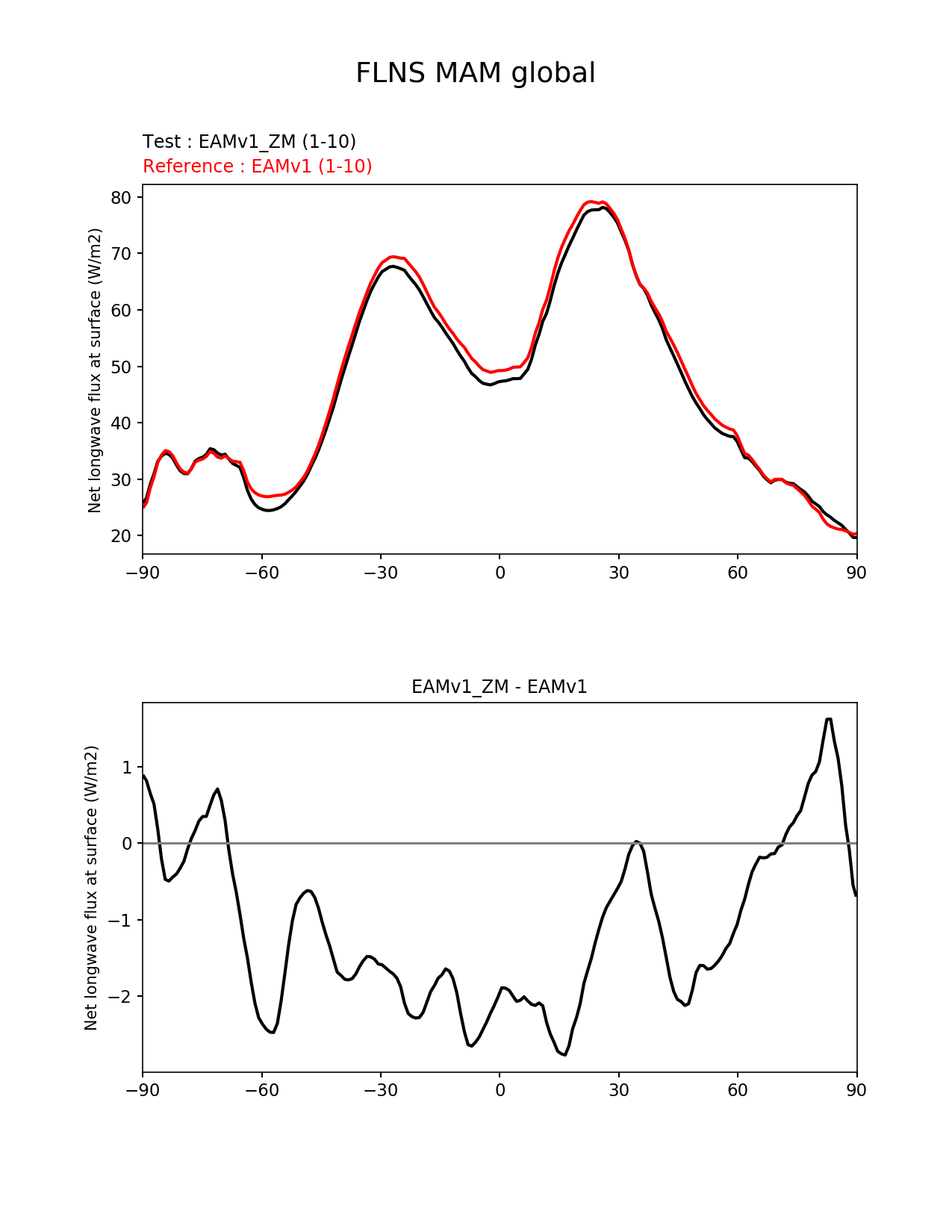 FLNS MAM global

Test : EAMv1_ZM (1-10)
Reference : EAMv1 (1-10)

Net longwave flux at surface (W/m2)

80
70
60
50
40
30
20

−90 −60 −30 0 30 60 90

EAMv1_ZM - EAMv1

Net longwave flux at surface (W/m2)

1
0
−1
−2

−90 −60 −30 0 30 60 90